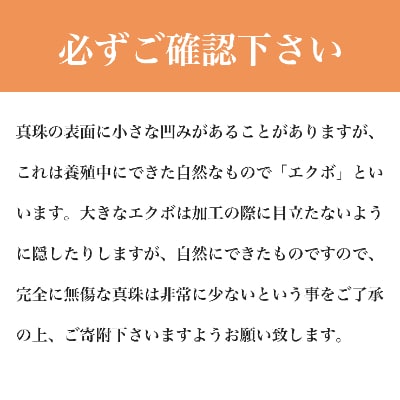 必ずご確認下さい

真珠の表面に小さな凹みがあることがありますが、これは養殖中にできた自然なもので「エクボ」といいます。大きなエクボは加工の際に目立たないように隠したりしますが、自然にできたものですので、完全に無傷な真珠は非常に少ないという事をご了承の上、ご寄附下さいますようお願い致します。